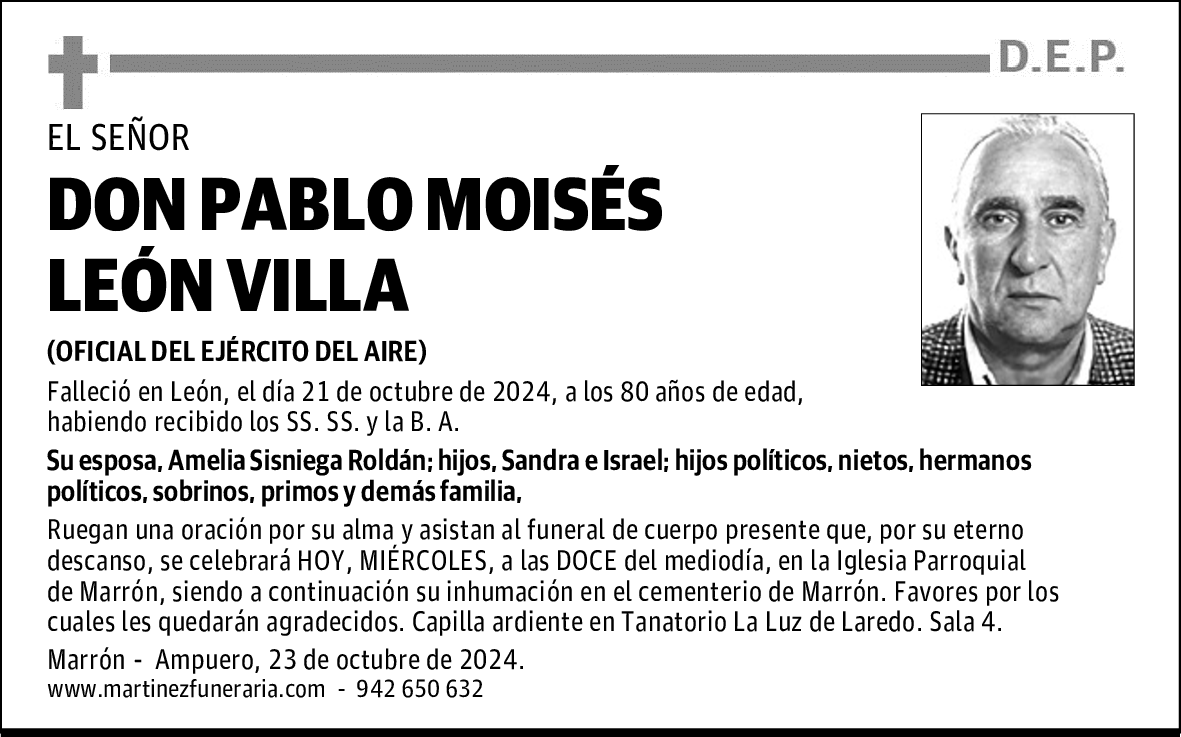 D.E.P.

EL SEÑOR

DON PABLO MOISÉS LEÓN VILLA

(OFICIAL DEL EJÉRCITO DEL AIRE)

Falleció en León, el día 21 de octubre de 2024, a los 80 años de edad, habiendo recibido los SS. SS. y la B. A.

Su esposa, Amelia Sisniega Roldán; hijos, Sandra e Israel; hijos políticos, nietos, hermanos políticos, sobrinos, primos y demás familia,

Ruegan una oración por su alma y asistan al funeral de cuerpo presente que, por su eterno descanso, se celebrará HOY, MIÉRCOLES, a las DOCE del mediodía, en la Iglesia Parroquial de Marrón, siendo a continuación su inhumación en el cementerio de Marrón. Favores por los cuales les quedarán agradecidos. Capilla ardiente en Tanatorio La Luz de Laredo. Sala 4.

Marrón - Ampuero, 23 de octubre de 2024.
www.martinezfuneraria.com - 942 650 632